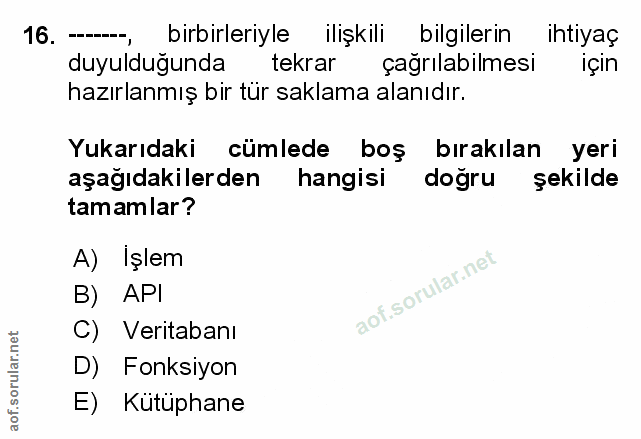 16. -------, birbirleriyle ilişkili bilgilerin ihtiyaç duyulduğunda tekrar çağrılabilmesi için hazırlanmış bir tür saklama alanıdır.

Yukarıdaki cümlede boş bırakılan yeri aşağıdakilerden hangisi doğru şekilde tamamlar?

A) İşlem
B) API
C) Veritabanı
D) Fonksiyon
E) Kütüphane

aof.sorular.net